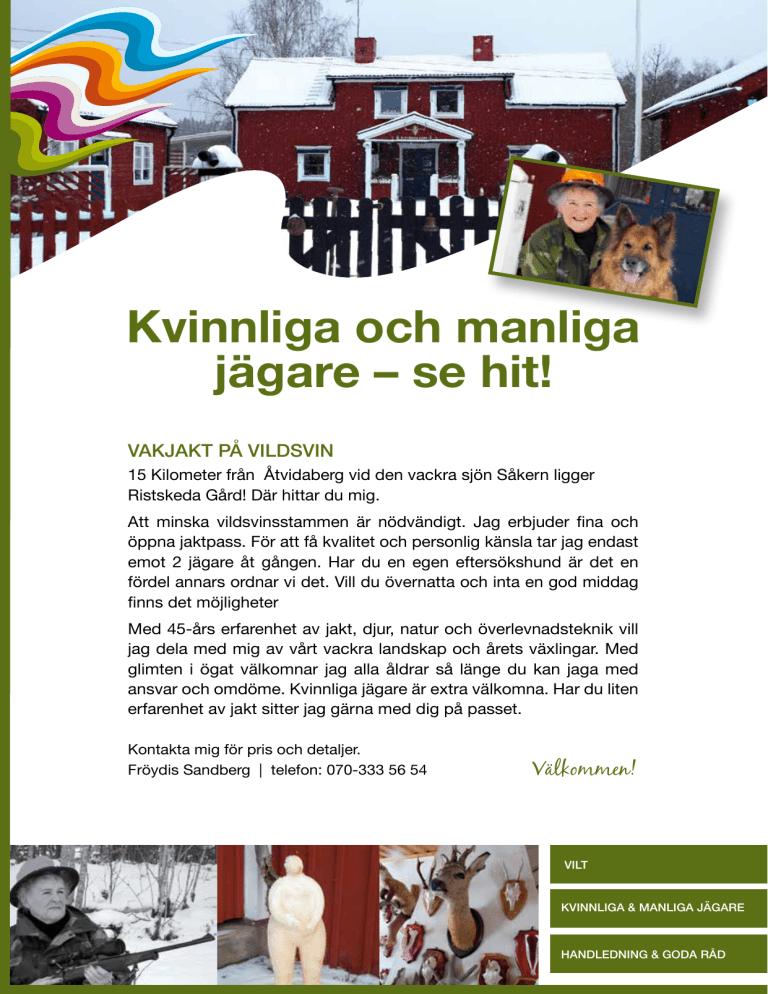 Kvinnliga och manliga jägare – se hit!

VAKJAKT PÅ VILDSVIN

15 Kilometer från Åtvidaberg vid den vackra sjön Såkern ligger Ristskeda Gård! Där hittar du mig.

Att minska vildsvinsstammen är nödvändigt. Jag erbjuder fina och öppna jaktpass. För att få kvalitet och personlig känsla tar jag endast emot 2 jägare åt gången. Har du en egen eftersökshund är det en fördel annars ordnar vi det. Vill du övernatta och inta en god middag finns det möjligheter

Med 45-års erfarenhet av jakt, djur, natur och överlevnadsteknik vill jag dela med mig av vårt vackra landskap och årets växlingar. Med glimten i ögat välkomnar jag alla åldrar så länge du kan jaga med ansvar och omdöme. Kvinnliga jägare är extra välkomna. Har du liten erfarenhet av jakt sitter jag gärna med dig på passet.

Kontakta mig för pris och detaljer.
Fröydis Sandberg | telefon: 070-333 56 54

Välkommen!

VILT

KVINNLIGA & MANLIGA JÄGARE

HANDLEDNING & GODA RÅD